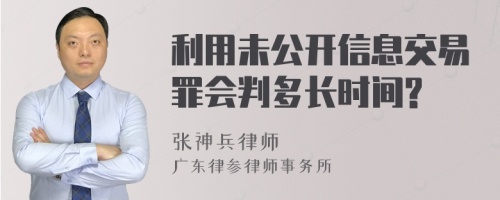 利用未公开信息交易罪会判多长时间?

张神兵律师
广东律参律师事务所